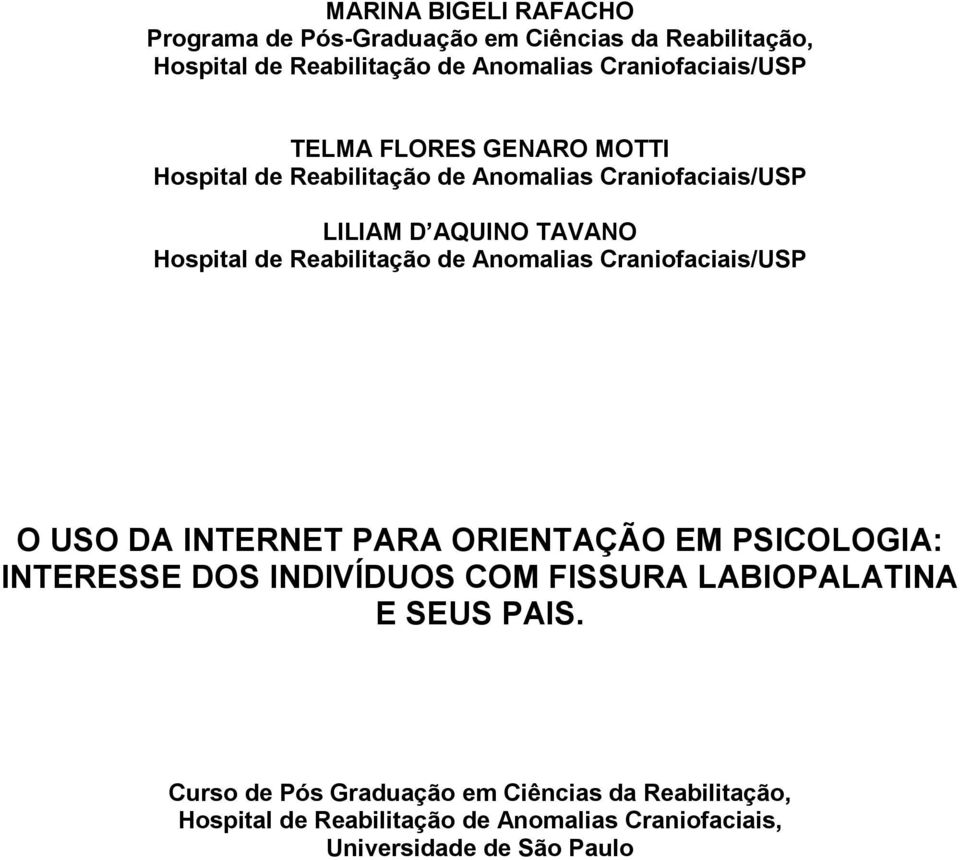 MARINA BIGELI RAFACHO
Programa de Pós-Graduação em Ciências da Reabilitação, Hospital de Reabilitação de Anomalias Craniofaciais/USP

TELMA FLORES GENARO MOTTI
Hospital de Reabilitação de Anomalias Craniofaciais/USP

LILIAM D'AQUINO TAVANO
Hospital de Reabilitação de Anomalias Craniofaciais/USP

O USO DA INTERNET PARA ORIENTAÇÃO EM PSICOLOGIA: INTERESSE DOS INDIVÍDUOS COM FISSURA LABIOPALATINA E SEUS PAIS.

Curso de Pós Graduação em Ciências da Reabilitação, Hospital de Reabilitação de Anomalias Craniofaciais, Universidade de São Paulo